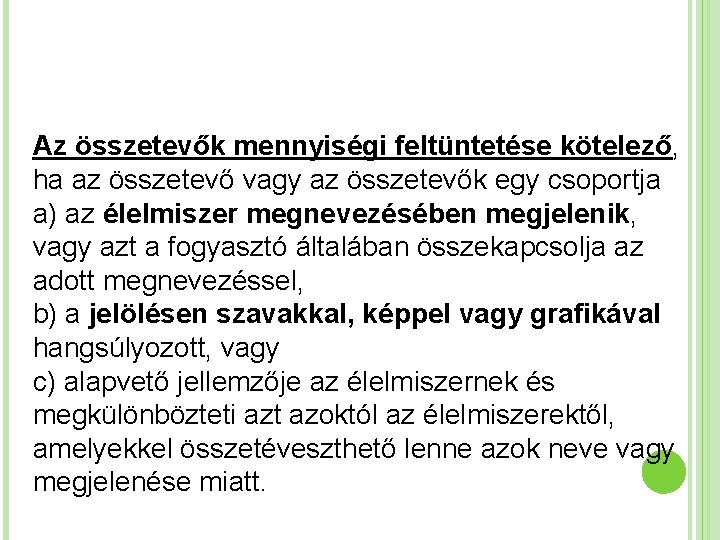 Az összetevők mennyiségi feltüntetése kötelező, ha az összetevő vagy az összetevők egy csoportja
a) az élelmiszer megnevezésében megjelenik, vagy azt a fogyasztó általában összekapcsolja az adott megnevezéssel,
b) a jelölésen szavakkal, képpel vagy grafikával hangsúlyozott, vagy
c) alapvető jellemzője az élelmiszernek és megkülönbözteti azt azoktól az élelmiszerektől, amelyekkel összetéveszthető lenne azok neve vagy megjelenése miatt.